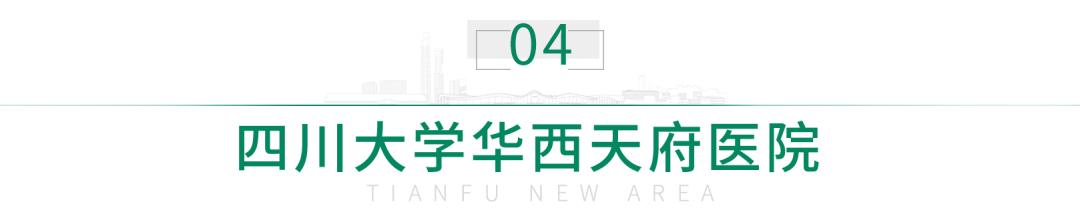 04

四川大学华西天府医院

TIANFU NEW AREA